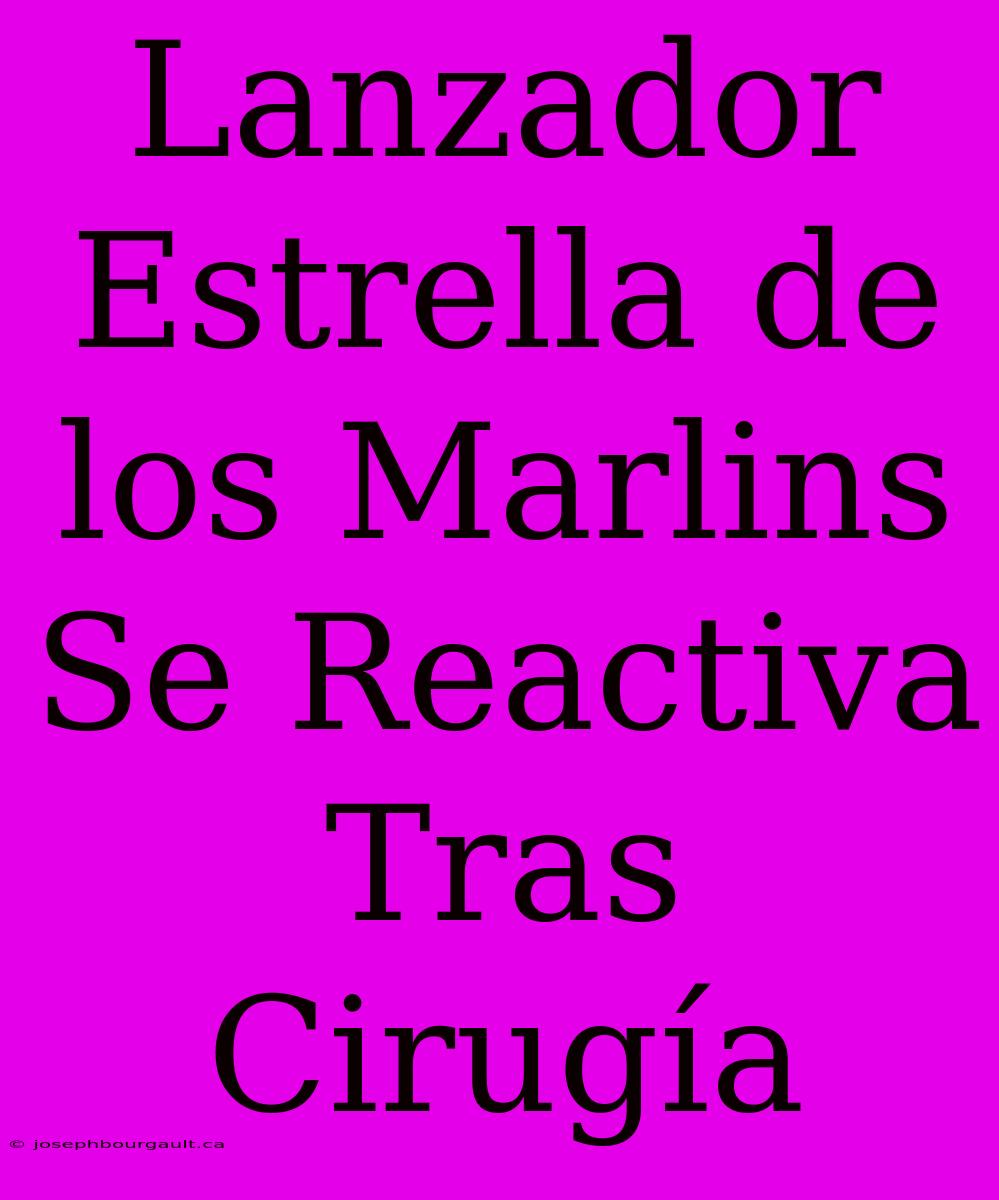 Lanzador Estrella de los Marlins Se Reactiva Tras Cirugía

© josephbourgault.ca